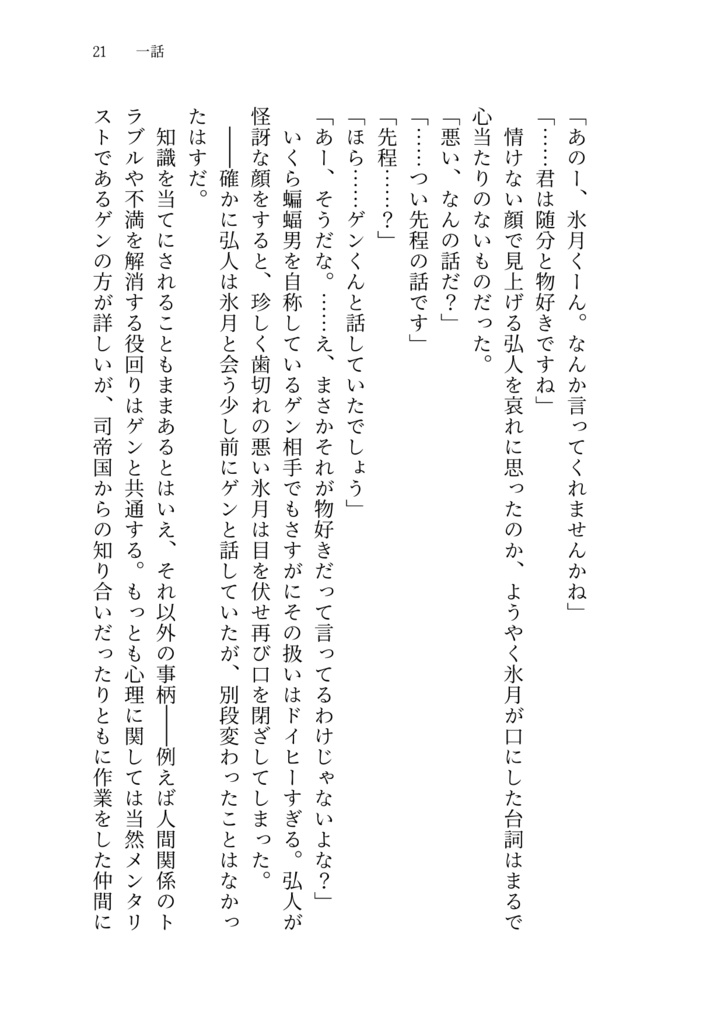 21　一話

「あのー、氷月くーん。なんか言ってくれませんかね」

「……君は随分と物好きですね」

情けない顔で見上げる弘人を哀れに思ったのか、ようやく氷月が口にした台詞はまるで心当たりのないものだった。

「悪い、なんの話だ？」

「……つい先程の話です」

「先程……？」

「ほら……ゲンくんと話していたでしょう」

「あー、そうだな。……え、まさかそれが物好きだって言ってるわけじゃないよな？」

いくら蝙蝠男を自称しているゲン相手でもさすがにその扱いはドイヒーすぎる。弘人が怪訝な顔をすると、珍しく歯切れの悪い氷月は目を伏せ再び口を閉ざしてしまった。

――確かに弘人は氷月と会う少し前にゲンと話していたが、別段変わったことはなかったはずだ。

知識を当てにされることもままあるとはいえ、それ以外の事柄――例えば人間関係のトラブルや不満を解消する役回りはゲンと共通する。もっとも心理に関しては当然メンタリストであるゲンの方が詳しいが、司帝国からの知り合いだったりともに作業をした仲間に